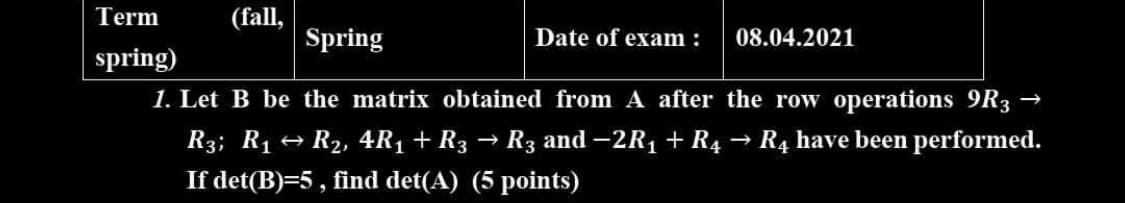 | Term (fall, spring) | Spring | Date of exam : | 08.04.2021 |
|---|---|---|---|

1. Let B be the matrix obtained from A after the row operations $9R_3 \rightarrow R_3$; $R_1 \leftrightarrow R_2$, $4R_1 + R_3 \rightarrow R_3$ and $-2R_1 + R_4 \rightarrow R_4$ have been performed. If det(B)=5 , find det(A) (5 points)